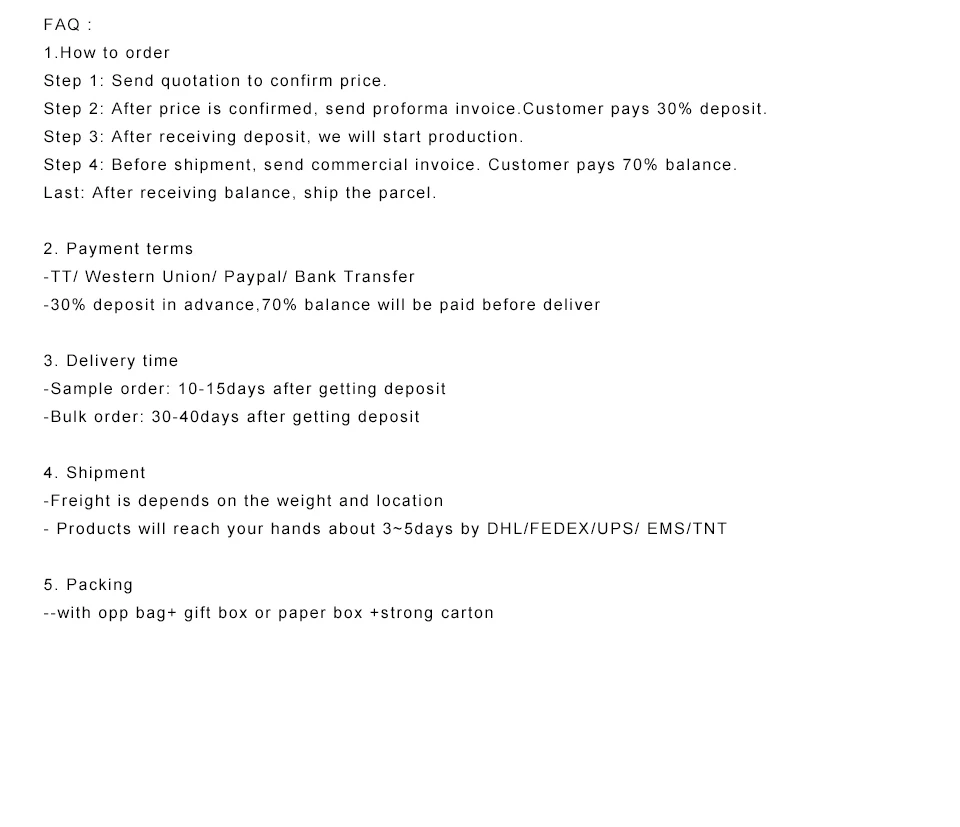 FAQ :
1.How to order
Step 1: Send quotation to confirm price.
Step 2: After price is confirmed, send proforma invoice.Customer pays 30% deposit.
Step 3: After receiving deposit, we will start production.
Step 4: Before shipment, send commercial invoice. Customer pays 70% balance.
Last: After receiving balance, ship the parcel.

2. Payment terms
-TT/ Western Union/ Paypal/ Bank Transfer
-30% deposit in advance,70% balance will be paid before deliver

3. Delivery time
-Sample order: 10-15days after getting deposit
-Bulk order: 30-40days after getting deposit

4. Shipment
-Freight is depends on the weight and location
- Products will reach your hands about 3~5days by DHL/FEDEX/UPS/ EMS/TNT

5. Packing
--with opp bag+ gift box or paper box +strong carton